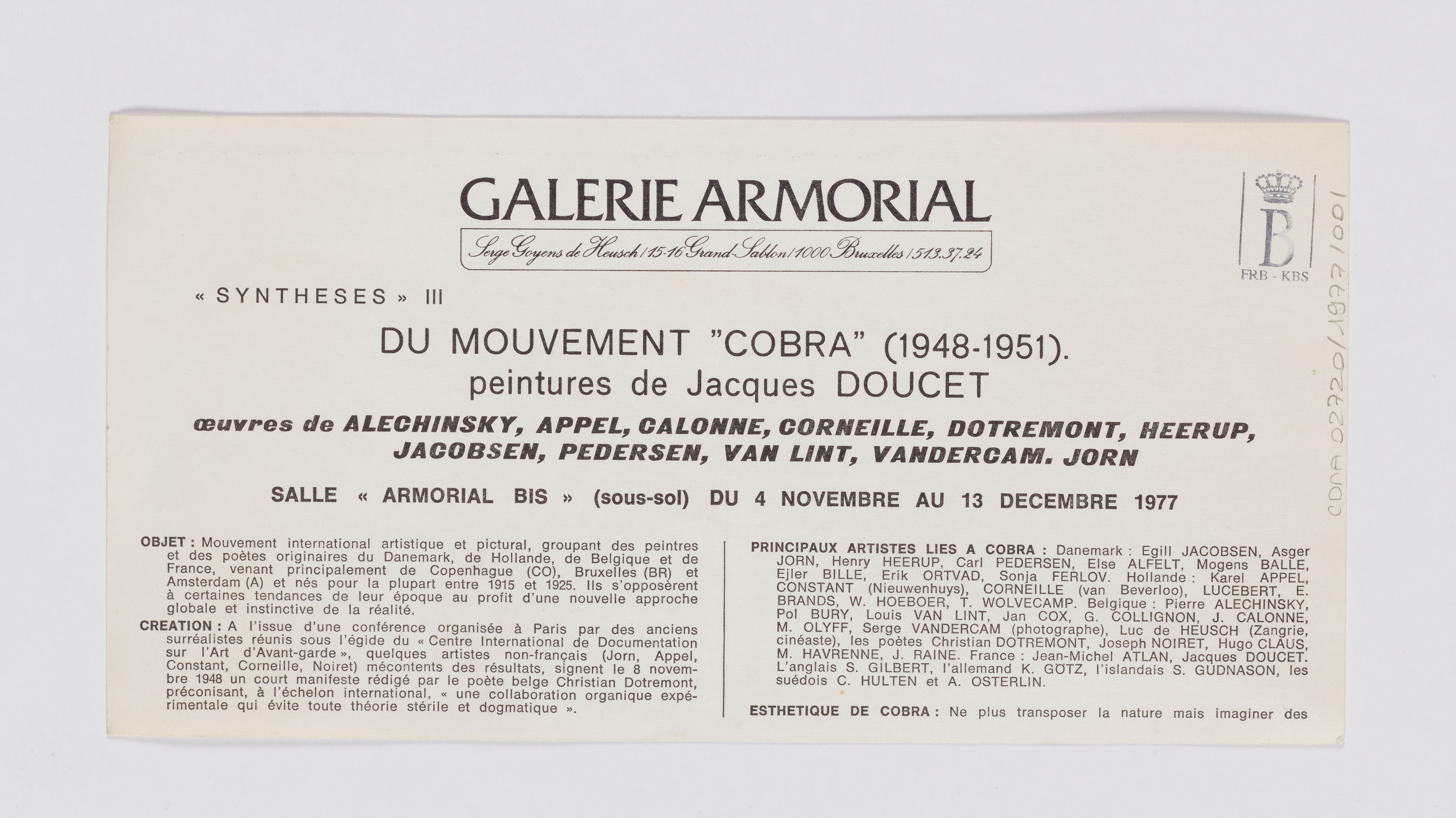 GALERIE ARMORIAL

Serge Goyens de Heusch / 15-16 Grand-Sablon / 1000 Bruxelles / 513.37.24

B
FRB - KBS

CDNA 02720/1977/001

« SYNTHESES » III

DU MOUVEMENT "COBRA" (1948-1951).
peintures de Jacques DOUCET

œuvres de ALECHINSKY, APPEL, CALONNE, CORNEILLE, DOTREMONT, HEERUP, JACOBSEN, PEDERSEN, VAN LINT, VANDERCAM. JORN

SALLE « ARMORIAL BIS » (sous-sol) DU 4 NOVEMBRE AU 13 DECEMBRE 1977

OBJET : Mouvement international artistique et pictural, groupant des peintres et des poètes originaires du Danemark, de Hollande, de Belgique et de France, venant principalement de Copenhague (CO), Bruxelles (BR) et Amsterdam (A) et nés pour la plupart entre 1915 et 1925. Ils s'opposèrent à certaines tendances de leur époque au profit d'une nouvelle approche globale et instinctive de la réalité.

CREATION : A l'issue d'une conférence organisée à Paris par des anciens surréalistes réunis sous l'égide du « Centre International de Documentation sur l'Art d'Avant-garde », quelques artistes non-français (Jorn, Appel, Constant, Corneille, Noiret) mécontents des résultats, signent le 8 novembre 1948 un court manifeste rédigé par le poète belge Christian Dotremont, préconisant, à l'échelon international, « une collaboration organique expérimentale qui évite toute théorie stérile et dogmatique ».

PRINCIPAUX ARTISTES LIES A COBRA : Danemark : Egill JACOBSEN, Asger JORN, Henry HEERUP, Carl PEDERSEN, Else ALFELT, Mogens BALLE, Ejler BILLE, Erik ORTVAD, Sonja FERLOV. Hollande : Karel APPEL, CONSTANT (Nieuwenhuys), CORNEILLE (van Beverloo), LUCEBERT, E. BRANDS, W. HOEBOER, T. WOLVECAMP. Belgique : Pierre ALECHINSKY, Pol BURY, Louis VAN LINT, Jan COX, G. COLLIGNON, J. CALONNE, M. OLYFF, Serge VANDERCAM (photographe), Luc de HEUSCH (Zangrie, cinéaste), les poètes Christian DOTREMONT, Joseph NOIRET, Hugo CLAUS, M. HAVRENNE, J. RAINE. France : Jean-Michel ATLAN, Jacques DOUCET. L'anglais S. GILBERT, l'allemand K. GÖTZ, l'islandais S. GUDNASON, les suédois C. HULTEN et A. OSTERLIN.

ESTHETIQUE DE COBRA : Ne plus transposer la nature mais imaginer des